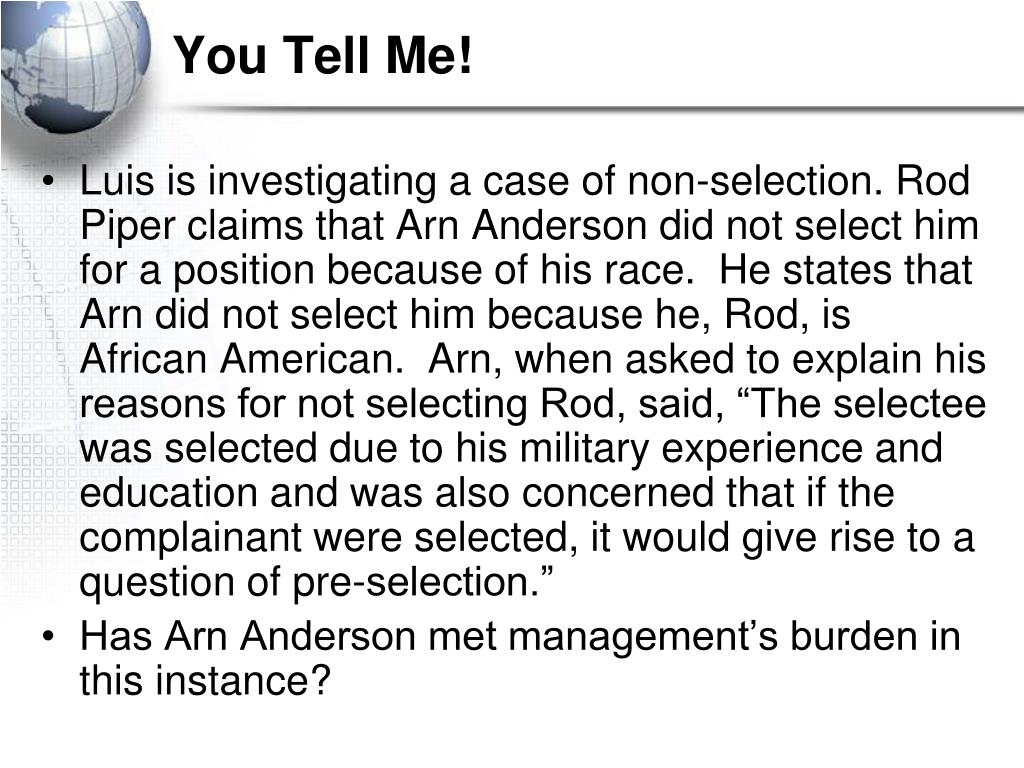 You Tell Me!

• Luis is investigating a case of non-selection. Rod Piper claims that Arn Anderson did not select him for a position because of his race. He states that Arn did not select him because he, Rod, is African American. Arn, when asked to explain his reasons for not selecting Rod, said, “The selectee was selected due to his military experience and education and was also concerned that if the complainant were selected, it would give rise to a question of pre-selection.”
• Has Arn Anderson met management’s burden in this instance?